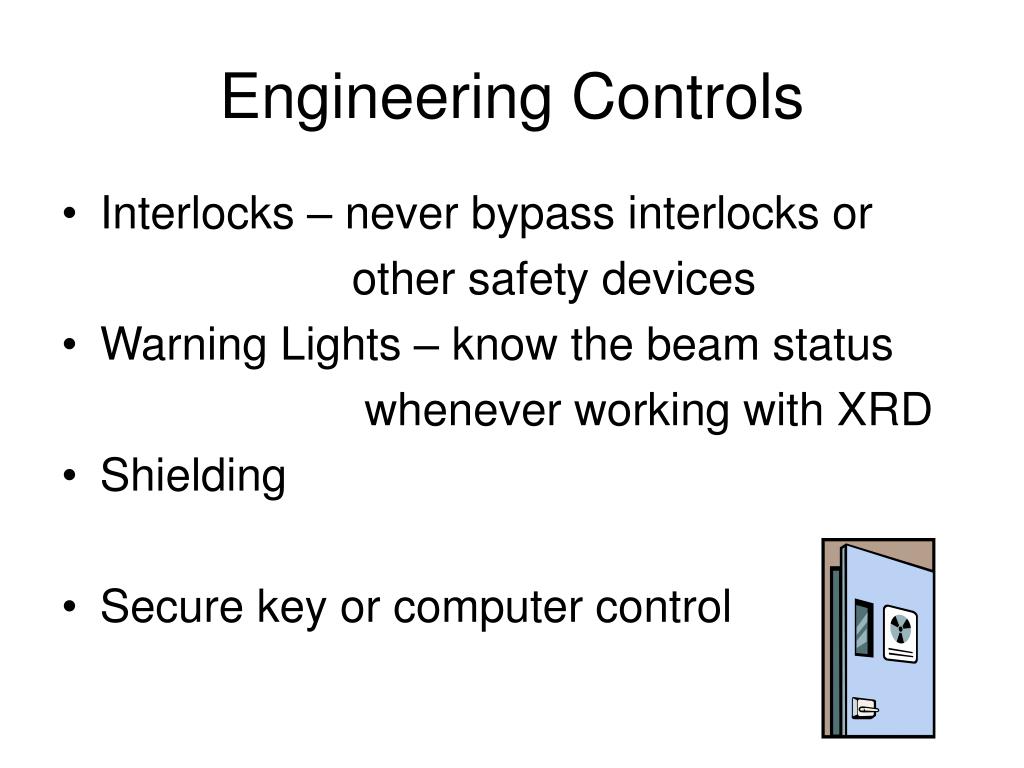 Engineering Controls

• Interlocks – never bypass interlocks or other safety devices
• Warning Lights – know the beam status whenever working with XRD
• Shielding

• Secure key or computer control